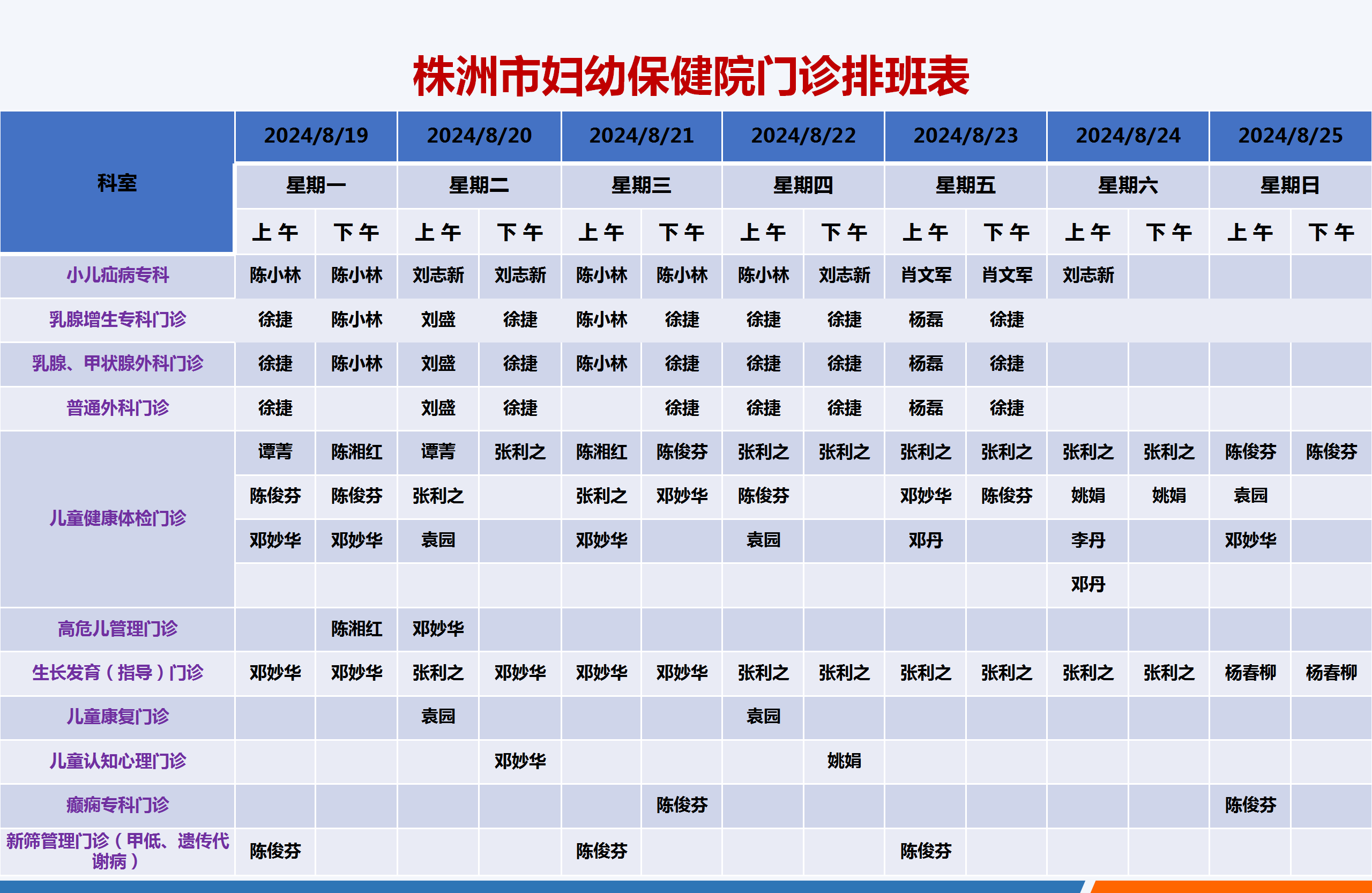 株洲市妇幼保健院门诊排班表

| 科室 | 2024/8/19 |  | 2024/8/20 |  | 2024/8/21 |  | 2024/8/22 |  | 2024/8/23 |  | 2024/8/24 |  | 2024/8/25 |  |
|---|---|---|---|---|---|---|---|---|---|---|---|---|---|---|
|  | 星期一 |  | 星期二 |  | 星期三 |  | 星期四 |  | 星期五 |  | 星期六 |  | 星期日 |  |
|  | 上午 | 下午 | 上午 | 下午 | 上午 | 下午 | 上午 | 下午 | 上午 | 下午 | 上午 | 下午 | 上午 | 下午 |
| 小儿疝病专科 | 陈小林 | 陈小林 | 刘志新 | 刘志新 | 陈小林 | 陈小林 | 陈小林 | 刘志新 | 肖文军 | 肖文军 | 刘志新 |  |  |  |
| 乳腺增生专科门诊 | 徐捷 | 陈小林 | 刘盛 | 徐捷 | 陈小林 | 徐捷 | 徐捷 | 徐捷 | 杨磊 | 徐捷 |  |  |  |  |
| 乳腺、甲状腺外科门诊 | 徐捷 | 陈小林 | 刘盛 | 徐捷 | 陈小林 | 徐捷 | 徐捷 | 徐捷 | 杨磊 | 徐捷 |  |  |  |  |
| 普通外科门诊 | 徐捷 |  | 刘盛 | 徐捷 |  | 徐捷 | 徐捷 | 徐捷 | 杨磊 | 徐捷 |  |  |  |  |
| 儿童健康体检门诊 | 谭菁 | 陈湘红 | 谭菁 | 张利之 | 陈湘红 | 陈俊芬 | 张利之 | 张利之 | 张利之 | 张利之 | 张利之 | 张利之 | 陈俊芬 | 陈俊芬 |
|  | 陈俊芬 | 陈俊芬 | 张利之 |  | 张利之 | 邓妙华 | 陈俊芬 |  | 邓妙华 | 陈俊芬 | 姚娟 | 姚娟 | 袁园 |  |
|  | 邓妙华 | 邓妙华 | 袁园 |  | 邓妙华 |  | 袁园 |  | 邓丹 |  | 李丹 |  | 邓妙华 |  |
|  |  |  |  |  |  |  |  |  |  |  | 邓丹 |  |  |  |
| 高危儿管理门诊 |  | 陈湘红 | 邓妙华 |  |  |  |  |  |  |  |  |  |  |  |
| 生长发育（指导）门诊 | 邓妙华 | 邓妙华 | 张利之 | 邓妙华 | 邓妙华 | 邓妙华 | 张利之 | 张利之 | 张利之 | 张利之 | 张利之 | 张利之 | 杨春柳 | 杨春柳 |
| 儿童康复门诊 |  |  | 袁园 |  |  |  | 袁园 |  |  |  |  |  |  |  |
| 儿童认知心理门诊 |  |  |  | 邓妙华 |  |  |  | 姚娟 |  |  |  |  |  |  |
| 癫痫专科门诊 |  |  |  |  |  | 陈俊芬 |  |  |  |  |  |  | 陈俊芬 |  |
| 新筛管理门诊（甲低、遗传代谢病） | 陈俊芬 |  |  |  | 陈俊芬 |  |  |  | 陈俊芬 |  |  |  |  |  |